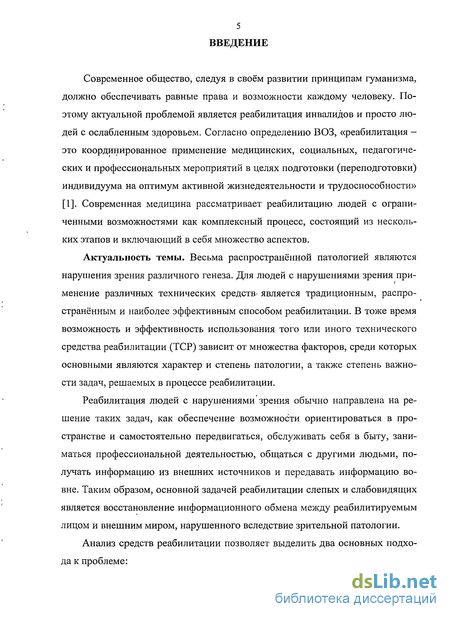 5

ВВЕДЕНИЕ

Современное общество, следуя в своём развитии принципам гуманизма, должно обеспечивать равные права и возможности каждому человеку. Поэтому актуальной проблемой является реабилитация инвалидов и просто людей с ослабленным здоровьем. Согласно определению ВОЗ, «реабилитация – это координированное применение медицинских, социальных, педагогических и профессиональных мероприятий в целях подготовки (переподготовки) индивидуума на оптимум активной жизнедеятельности и трудоспособности» [1]. Современная медицина рассматривает реабилитацию людей с ограниченными возможностями как комплексный процесс, состоящий из нескольких этапов и включающий в себя множество аспектов.

Актуальность темы. Весьма распространённой патологией являются нарушения зрения различного генеза. Для людей с нарушениями зрения применение различных технических средств является традиционным, распространённым и наиболее эффективным способом реабилитации. В тоже время возможность и эффективность использования того или иного технического средства реабилитации (ТСР) зависит от множества факторов, среди которых основными являются характер и степень патологии, а также степень важности задач, решаемых в процессе реабилитации.

Реабилитация людей с нарушениями зрения обычно направлена на решение таких задач, как обеспечение возможности ориентироваться в пространстве и самостоятельно передвигаться, обслуживать себя в быту, заниматься профессиональной деятельностью, общаться с другими людьми, получать информацию из внешних источников и передавать информацию вовне. Таким образом, основной задачей реабилитации слепых и слабовидящих является восстановление информационного обмена между реабилитируемым лицом и внешним миром, нарушенного вследствие зрительной патологии.

Анализ средств реабилитации позволяет выделить два основных подхода к проблеме:

dsLib.net
библиотека диссертаций